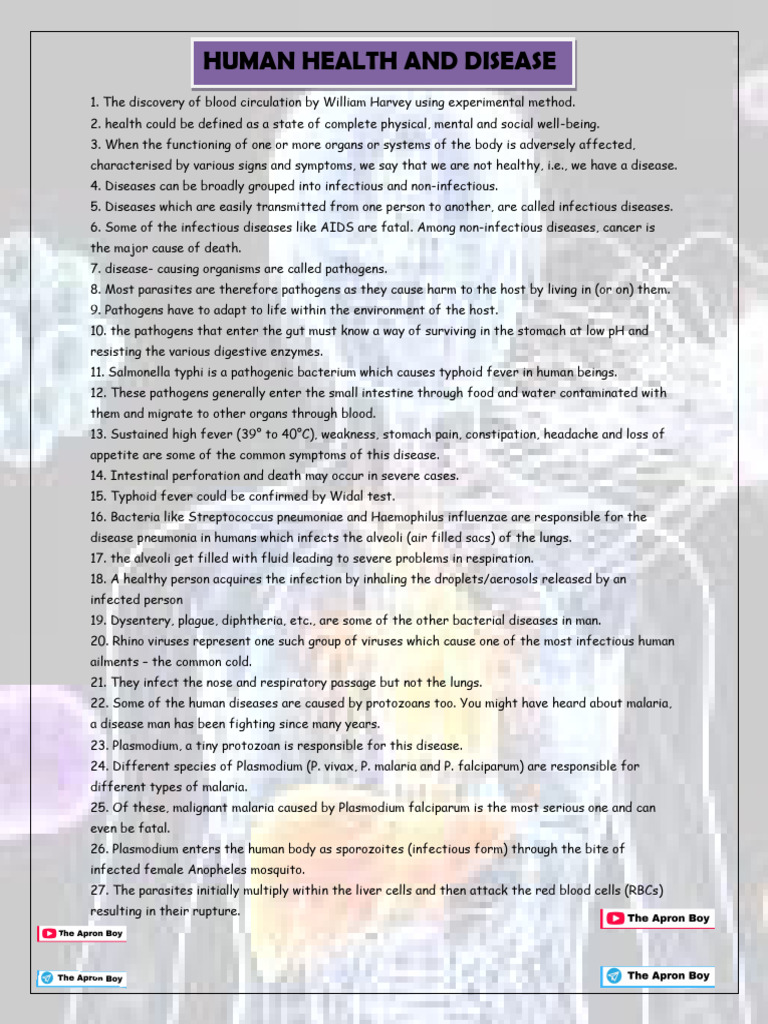 HUMAN HEALTH AND DISEASE

1. The discovery of blood circulation by William Harvey using experimental method.
2. health could be defined as a state of complete physical, mental and social well-being.
3. When the functioning of one or more organs or systems of the body is adversely affected, characterised by various signs and symptoms, we say that we are not healthy, i.e., we have a disease.
4. Diseases can be broadly grouped into infectious and non-infectious.
5. Diseases which are easily transmitted from one person to another, are called infectious diseases.
6. Some of the infectious diseases like AIDS are fatal. Among non-infectious diseases, cancer is the major cause of death.
7. disease- causing organisms are called pathogens.
8. Most parasites are therefore pathogens as they cause harm to the host by living in (or on) them.
9. Pathogens have to adapt to life within the environment of the host.
10. the pathogens that enter the gut must know a way of surviving in the stomach at low pH and resisting the various digestive enzymes.
11. Salmonella typhi is a pathogenic bacterium which causes typhoid fever in human beings.
12. These pathogens generally enter the small intestine through food and water contaminated with them and migrate to other organs through blood.
13. Sustained high fever (39° to 40°C), weakness, stomach pain, constipation, headache and loss of appetite are some of the common symptoms of this disease.
14. Intestinal perforation and death may occur in severe cases.
15. Typhoid fever could be confirmed by Widal test.
16. Bacteria like Streptococcus pneumoniae and Haemophilus influenzae are responsible for the disease pneumonia in humans which infects the alveoli (air filled sacs) of the lungs.
17. the alveoli get filled with fluid leading to severe problems in respiration.
18. A healthy person acquires the infection by inhaling the droplets/aerosols released by an infected person
19. Dysentery, plague, diphtheria, etc., are some of the other bacterial diseases in man.
20. Rhino viruses represent one such group of viruses which cause one of the most infectious human ailments – the common cold.
21. They infect the nose and respiratory passage but not the lungs.
22. Some of the human diseases are caused by protozoans too. You might have heard about malaria, a disease man has been fighting since many years.
23. Plasmodium, a tiny protozoan is responsible for this disease.
24. Different species of Plasmodium (P. vivax, P. malaria and P. falciparum) are responsible for different types of malaria.
25. Of these, malignant malaria caused by Plasmodium falciparum is the most serious one and can even be fatal.
26. Plasmodium enters the human body as sporozoites (infectious form) through the bite of infected female Anopheles mosquito.
27. The parasites initially multiply within the liver cells and then attack the red blood cells (RBCs) resulting in their rupture.

The Apron Boy
The Apron Boy
The Apron Boy
The Apron Boy